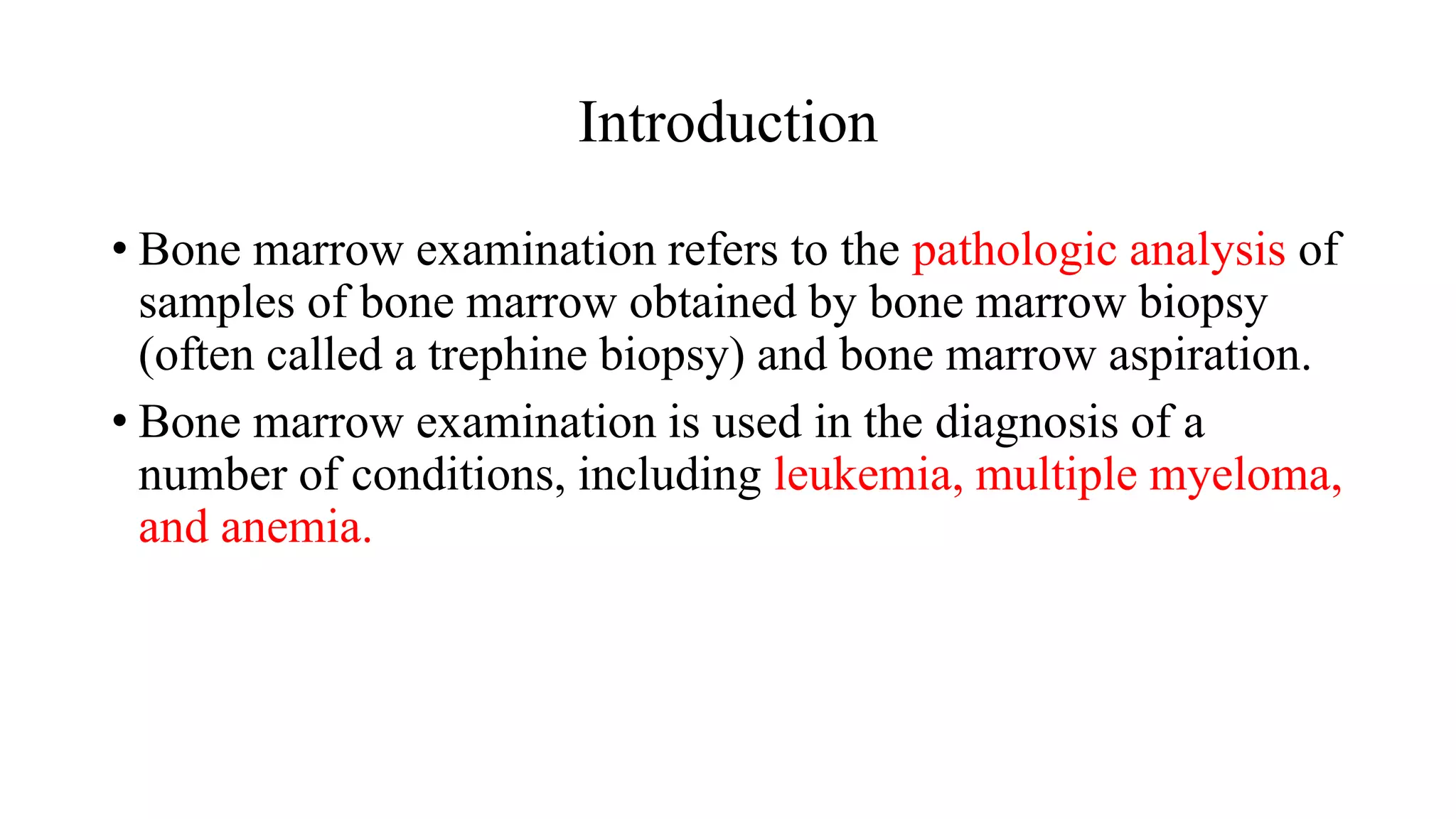 Introduction

• Bone marrow examination refers to the pathologic analysis of samples of bone marrow obtained by bone marrow biopsy (often called a trephine biopsy) and bone marrow aspiration.

• Bone marrow examination is used in the diagnosis of a number of conditions, including leukemia, multiple myeloma, and anemia.